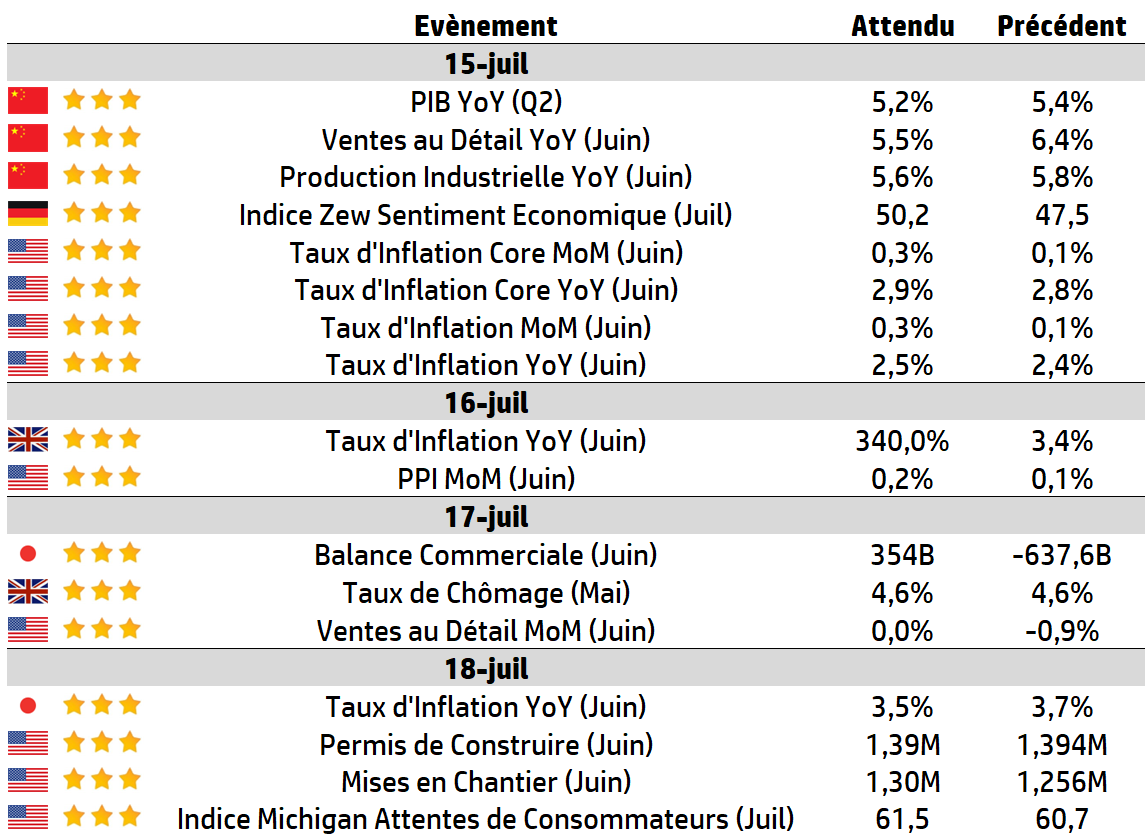 | Evènement | Attendu | Précédent |
|---|---|---|
| **15-juil** | | |
| PIB YoY (Q2) | 5,2% | 5,4% |
| Ventes au Détail YoY (Juin) | 5,5% | 6,4% |
| Production Industrielle YoY (Juin) | 5,6% | 5,8% |
| Indice Zew Sentiment Economique (Juil) | 50,2 | 47,5 |
| Taux d'Inflation Core MoM (Juin) | 0,3% | 0,1% |
| Taux d'Inflation Core YoY (Juin) | 2,9% | 2,8% |
| Taux d'Inflation MoM (Juin) | 0,3% | 0,1% |
| Taux d'Inflation YoY (Juin) | 2,5% | 2,4% |
| **16-juil** | | |
| Taux d'Inflation YoY (Juin) | 340,0% | 3,4% |
| PPI MoM (Juin) | 0,2% | 0,1% |
| **17-juil** | | |
| Balance Commerciale (Juin) | 354B | -637,6B |
| Taux de Chômage (Mai) | 4,6% | 4,6% |
| Ventes au Détail MoM (Juin) | 0,0% | -0,9% |
| **18-juil** | | |
| Taux d'Inflation YoY (Juin) | 3,5% | 3,7% |
| Permis de Construire (Juin) | 1,39M | 1,394M |
| Mises en Chantier (Juin) | 1,30M | 1,256M |
| Indice Michigan Attentes de Consommateurs (Juil) | 61,5 | 60,7 |